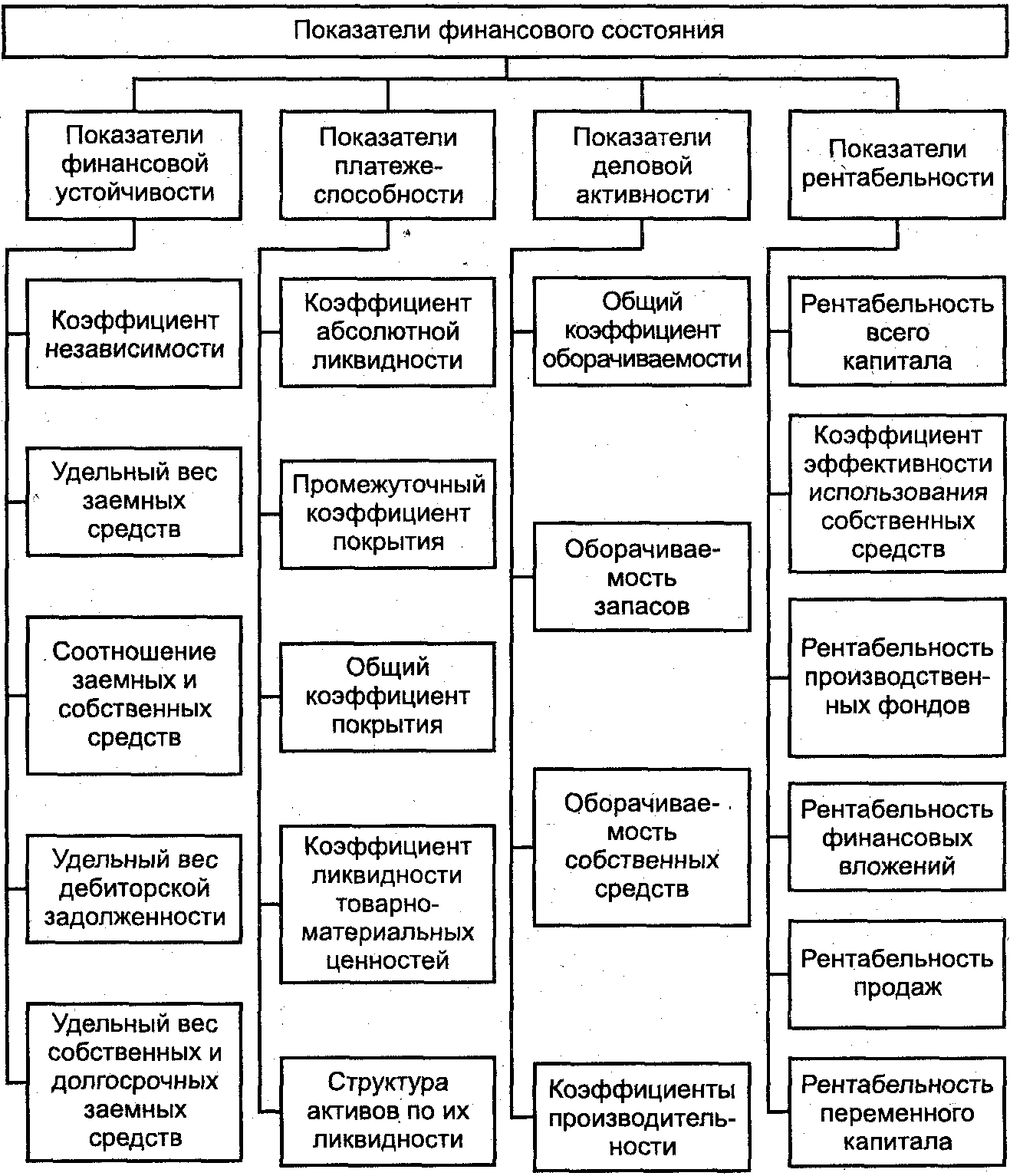 Показатели финансового состояния

Показатели финансовой устойчивости

Коэффициент независимости

Удельный вес заемных средств

Соотношение заемных и собственных средств

Удельный вес дебиторской задолженности

Удельный вес собственных и долгосрочных заемных средств

Показатели платежеспособности

Коэффициент абсолютной ликвидности

Промежуточный коэффициент покрытия

Общий коэффициент покрытия

Коэффициент ликвидности товарно-материальных ценностей

Структура активов по их ликвидности

Показатели деловой активности

Общий коэффициент оборачиваемости

Оборачиваемость запасов

Оборачиваемость собственных средств

Коэффициенты производительности

Показатели рентабельности

Рентабельность всего капитала

Коэффициент эффективности использования собственных средств

Рентабельность производственных фондов

Рентабельность финансовых вложений

Рентабельность продаж

Рентабельность переменного капитала